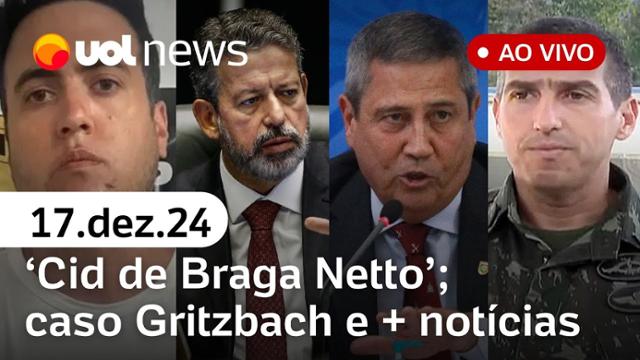 uol news

AO VIVO

17.dez.24

‘Cid de Braga Netto’; caso Gritzbach e + notícias